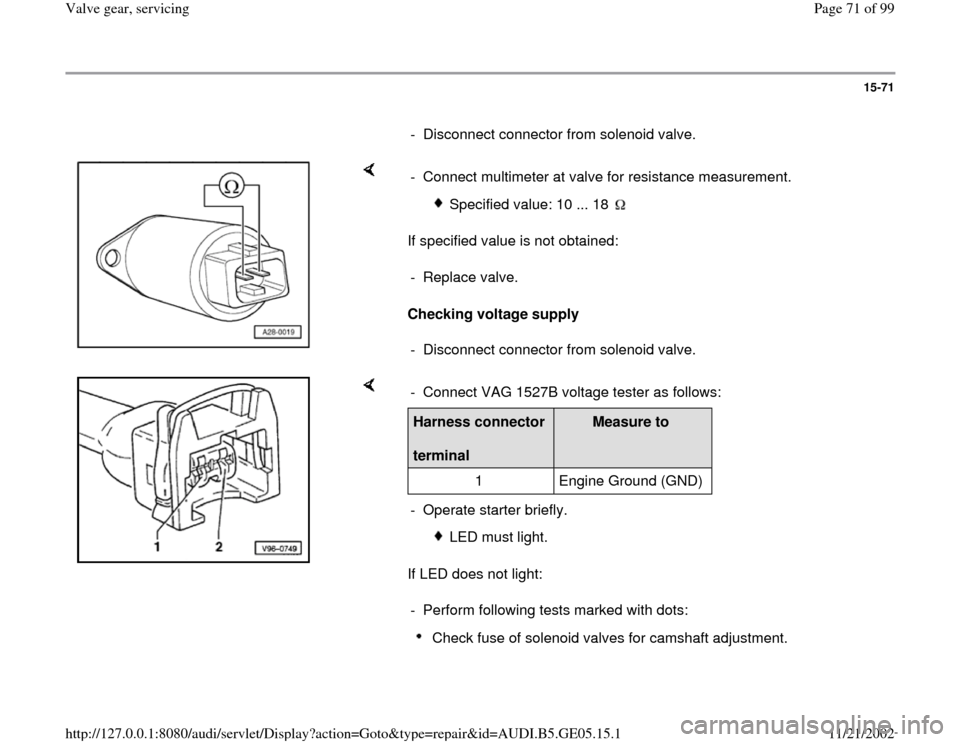 Valve gear, servicing

Page 71 of 99

15-71

- Disconnect connector from solenoid valve.

$\Omega$

A28-0019

- Connect multimeter at valve for resistance measurement.

Specified value: 10 ... 18 $\Omega$

If specified value is not obtained:

- Replace valve.

Checking voltage supply

- Disconnect connector from solenoid valve.

1 2 V96-0749

- Connect VAG 1527B voltage tester as follows:

| Harness connector terminal | Measure to |
|---|---|
| 1 | Engine Ground (GND) |

- Operate starter briefly.

LED must light.

If LED does not light:

- Perform following tests marked with dots:

Check fuse of solenoid valves for camshaft adjustment.

http://127.0.0.1:8080/audi/servlet/Display?action=Goto&type=repair&id=AUDI.B5.GE05.15.1

11/21/2002

carmanualsonline.info